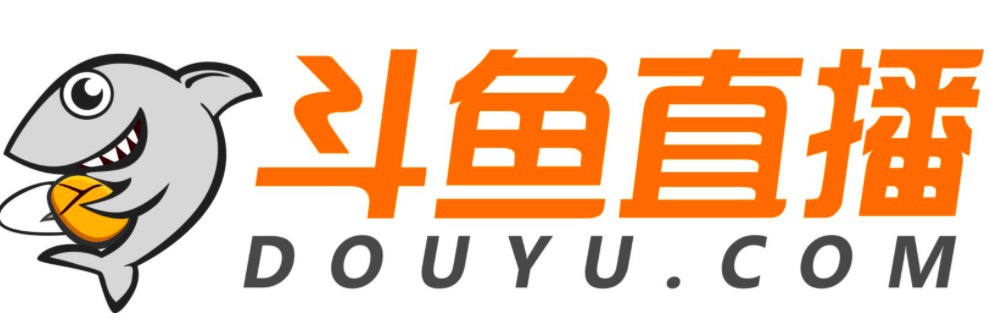 斗鱼直播
DOUYU.COM